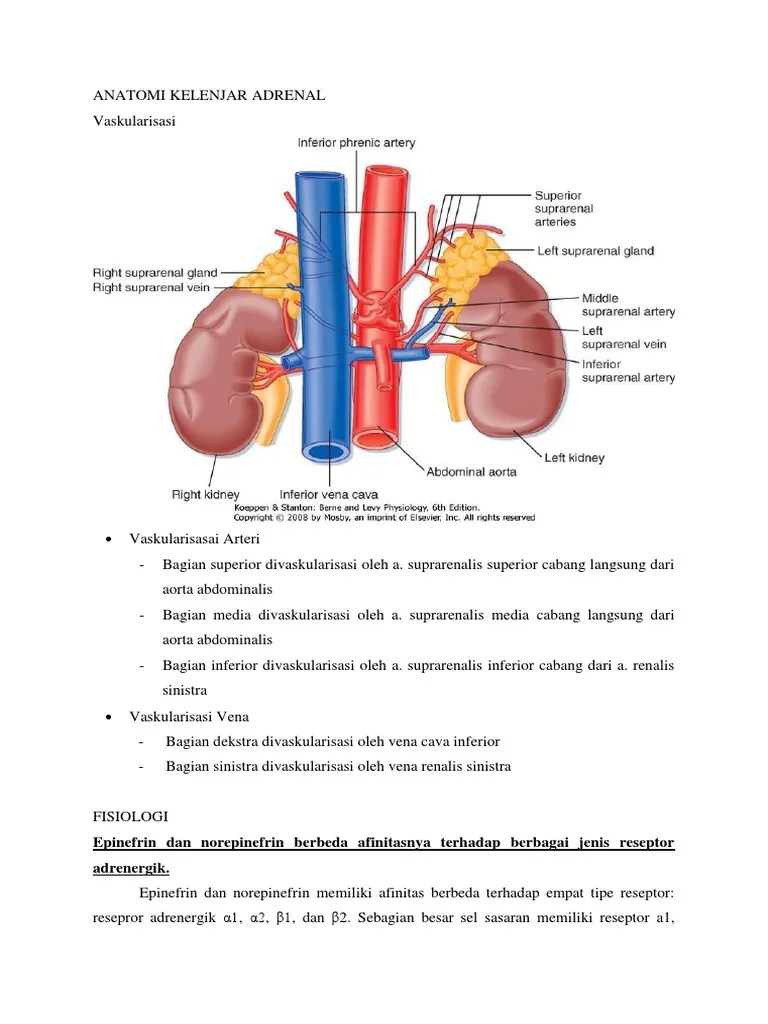 ANATOMI KELENJAR ADRENAL

Vaskularisasi

Inferior phrenic artery

Superior suprarenal arteries

Left suprarenal gland

Right suprarenal gland

Right suprarenal vein

Middle suprarenal artery

Left suprarenal vein

Inferior suprarenal artery

Left kidney

Abdominal aorta

Right kidney

Inferior vena cava

Koeppen & Stanton: Berne and Levy Physiology, 6th Edition.
Copyright © 2008 by Mosby, an imprint of Elsevier, Inc. All rights reserved

• Vaskularisasai Arteri
- Bagian superior divaskularisasi oleh a. suprarenalis superior cabang langsung dari aorta abdominalis
- Bagian media divaskularisasi oleh a. suprarenalis media cabang langsung dari aorta abdominalis
- Bagian inferior divaskularisasi oleh a. suprarenalis inferior cabang dari a. renalis sinistra

• Vaskularisasi Vena
- Bagian dekstra divaskularisasi oleh vena cava inferior
- Bagian sinistra divaskularisasi oleh vena renalis sinistra

FISIOLOGI

Epinefrin dan norepinefrin berbeda afinitasnya terhadap berbagai jenis reseptor adrenergik.

Epinefrin dan norepinefrin memiliki afinitas berbeda terhadap empat tipe reseptor: resepror adrenergik α1, α2, β1, dan β2. Sebagian besar sel sasaran memiliki reseptor a1,